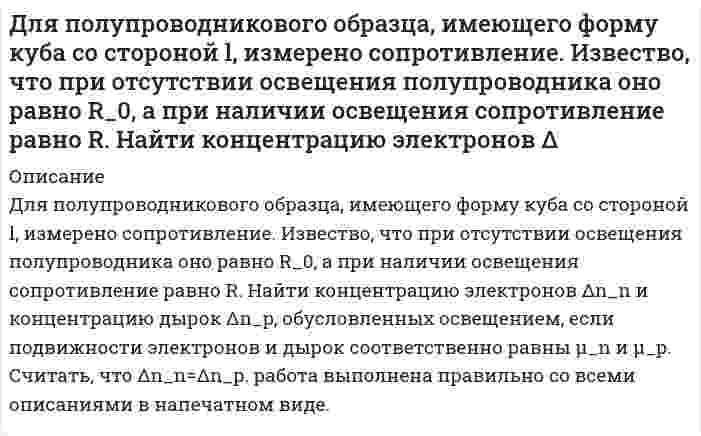 Для полупроводникового образца, имеющего форму куба со стороной l, измерено сопротивление. Извество, что при отсутствии освещения полупроводника оно равно R_0, а при наличии освещения сопротивление равно R. Найти концентрацию электронов Δ

Описание

Для полупроводникового образца, имеющего форму куба со стороной l, измерено сопротивление. Извество, что при отсутствии освещения полупроводника оно равно R_0, а при наличии освещения сопротивление равно R. Найти концентрацию электронов Δn_n и концентрацию дырок Δn_p, обусловленных освещением, если подвижности электронов и дырок соответственно равны μ_n и μ_p. Считать, что Δn_n=Δn_p. работа выполнена правильно со всеми описаниями в напечатном виде.